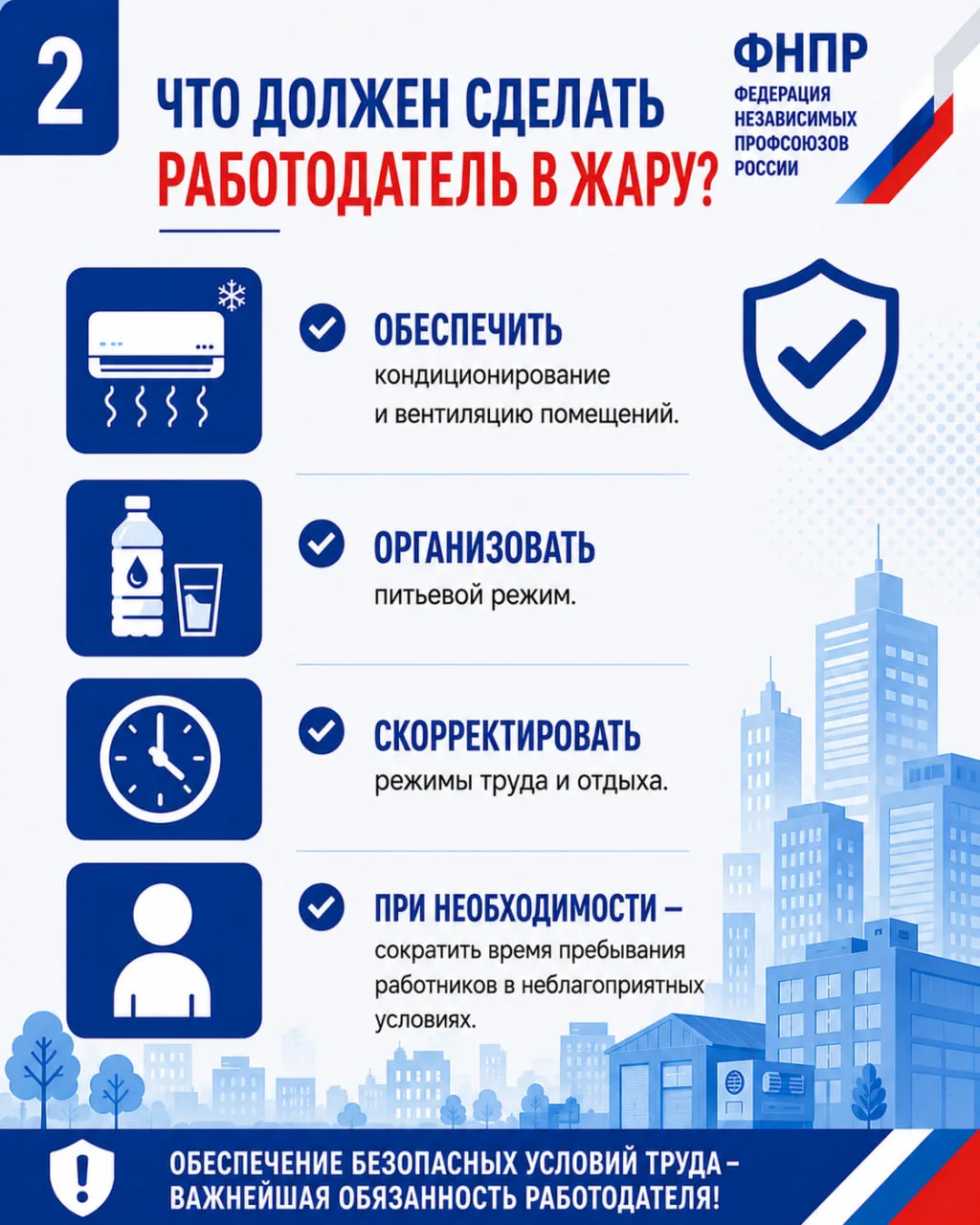 2

ЧТО ДОЛЖЕН СДЕЛАТЬ
РАБОТОДАТЕЛЬ В ЖАРУ?

ФНПР
ФЕДЕРАЦИЯ НЕЗАВИСИМЫХ ПРОФСОЮЗОВ РОССИИ

ОБЕСПЕЧИТЬ
кондиционирование и вентиляцию помещений.

ОРГАНИЗОВАТЬ
питьевой режим.

СКОРРЕКТИРОВАТЬ
режимы труда и отдыха.

ПРИ НЕОБХОДИМОСТИ –
сократить время пребывания работников в неблагоприятных условиях.

ОБЕСПЕЧЕНИЕ БЕЗОПАСНЫХ УСЛОВИЙ ТРУДА – ВАЖНЕЙШАЯ ОБЯЗАННОСТЬ РАБОТОДАТЕЛЯ!